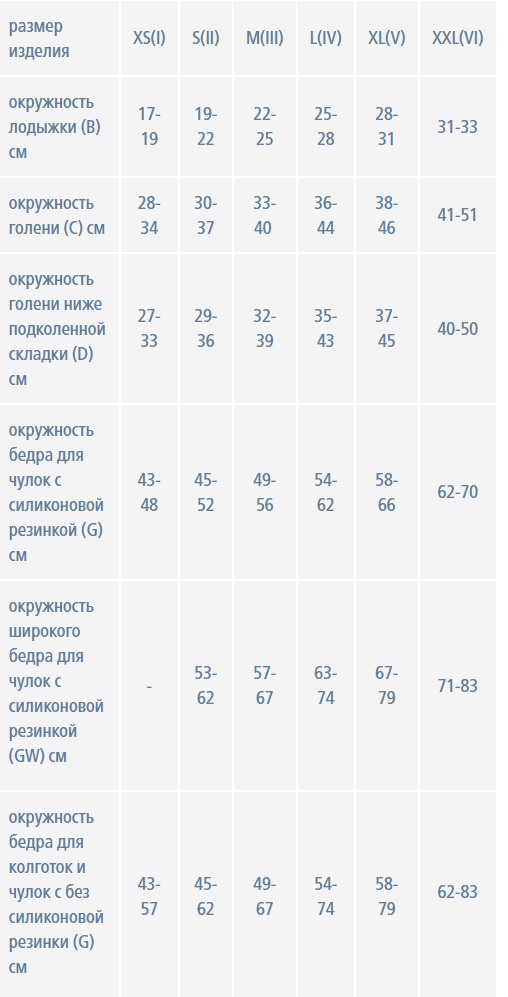 | размер изделия | XS(I) | S(II) | M(III) | L(IV) | XL(V) | XXL(VI) |
|---|---|---|---|---|---|---|
| окружность лодыжки (B) см | 17-19 | 19-22 | 22-25 | 25-28 | 28-31 | 31-33 |
| окружность голени (C) см | 28-34 | 30-37 | 33-40 | 36-44 | 38-46 | 41-51 |
| окружность голени ниже подколенной складки (D) см | 27-33 | 29-36 | 32-39 | 35-43 | 37-45 | 40-50 |
| окружность бедра для чулок с силиконовой резинкой (G) см | 43-48 | 45-52 | 49-56 | 54-62 | 58-66 | 62-70 |
| окружность широкого бедра для чулок с силиконовой резинкой (GW) см | - | 53-62 | 57-67 | 63-74 | 67-79 | 71-83 |
| окружность бедра для колготок и чулок с без силиконовой резинки (G) см | 43-57 | 45-62 | 49-67 | 54-74 | 58-79 | 62-83 |